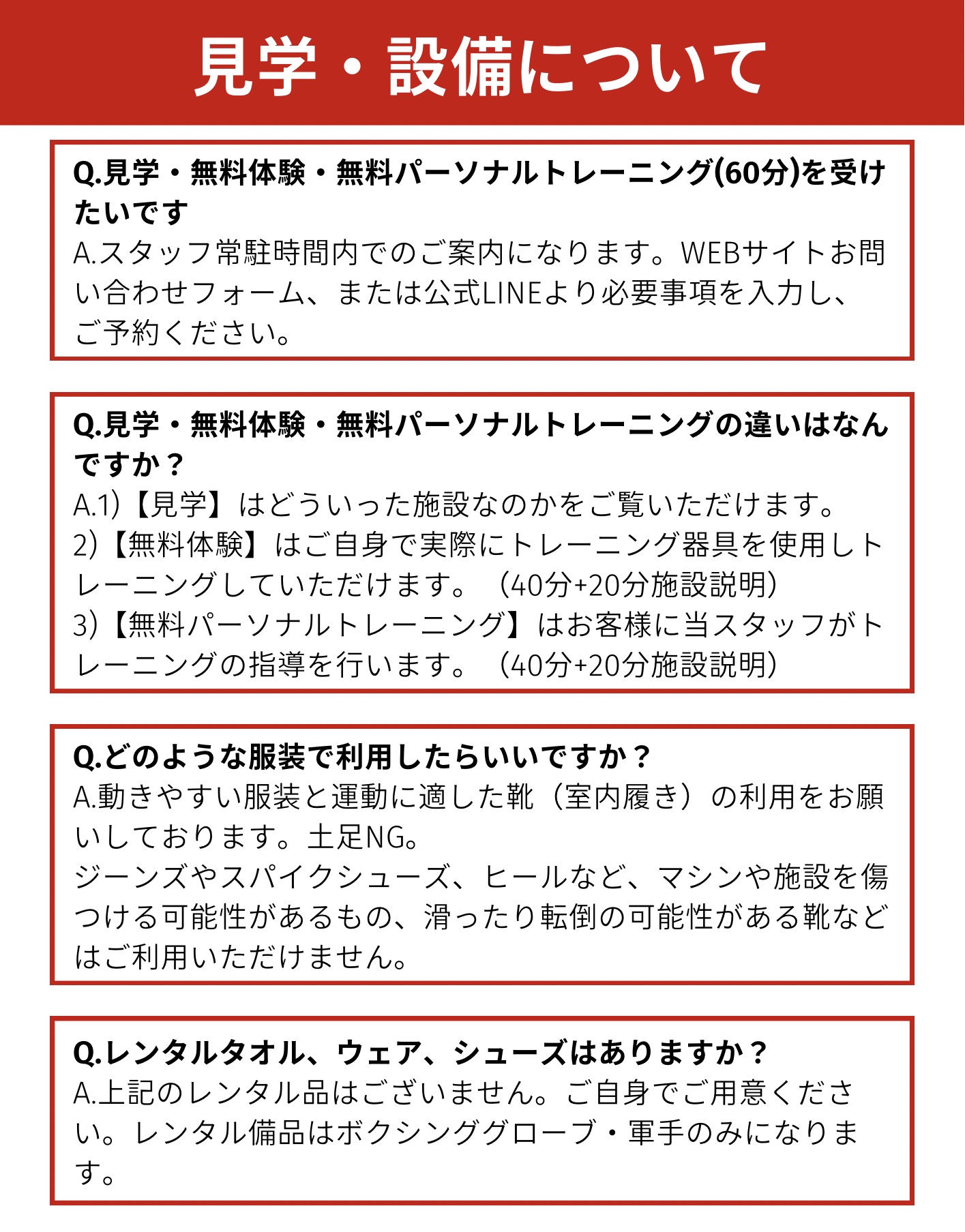 見学・設備について

Q.見学・無料体験・無料パーソナルトレーニング(60分)を受けたいです
A.スタッフ常駐時間内でのご案内になります。WEBサイトお問い合わせフォーム、または公式LINEより必要事項を入力し、ご予約ください。

Q.見学・無料体験・無料パーソナルトレーニングの違いはなんですか？
A.1)【見学】はどういった施設なのかをご覧いただけます。
2)【無料体験】はご自身で実際にトレーニング器具を使用しトレーニングしていただけます。（40分+20分施設説明）
3)【無料パーソナルトレーニング】はお客様に当スタッフがトレーニングの指導を行います。（40分+20分施設説明）

Q.どのような服装で利用したらいいですか？
A.動きやすい服装と運動に適した靴（室内履き）の利用をお願いしております。土足NG。
ジーンズやスパイクシューズ、ヒールなど、マシンや施設を傷つける可能性があるもの、滑ったり転倒の可能性がある靴などはご利用いただけません。

Q.レンタルタオル、ウェア、シューズはありますか？
A.上記のレンタル品はございません。ご自身でご用意ください。レンタル備品はボクシンググローブ・軍手のみになります。